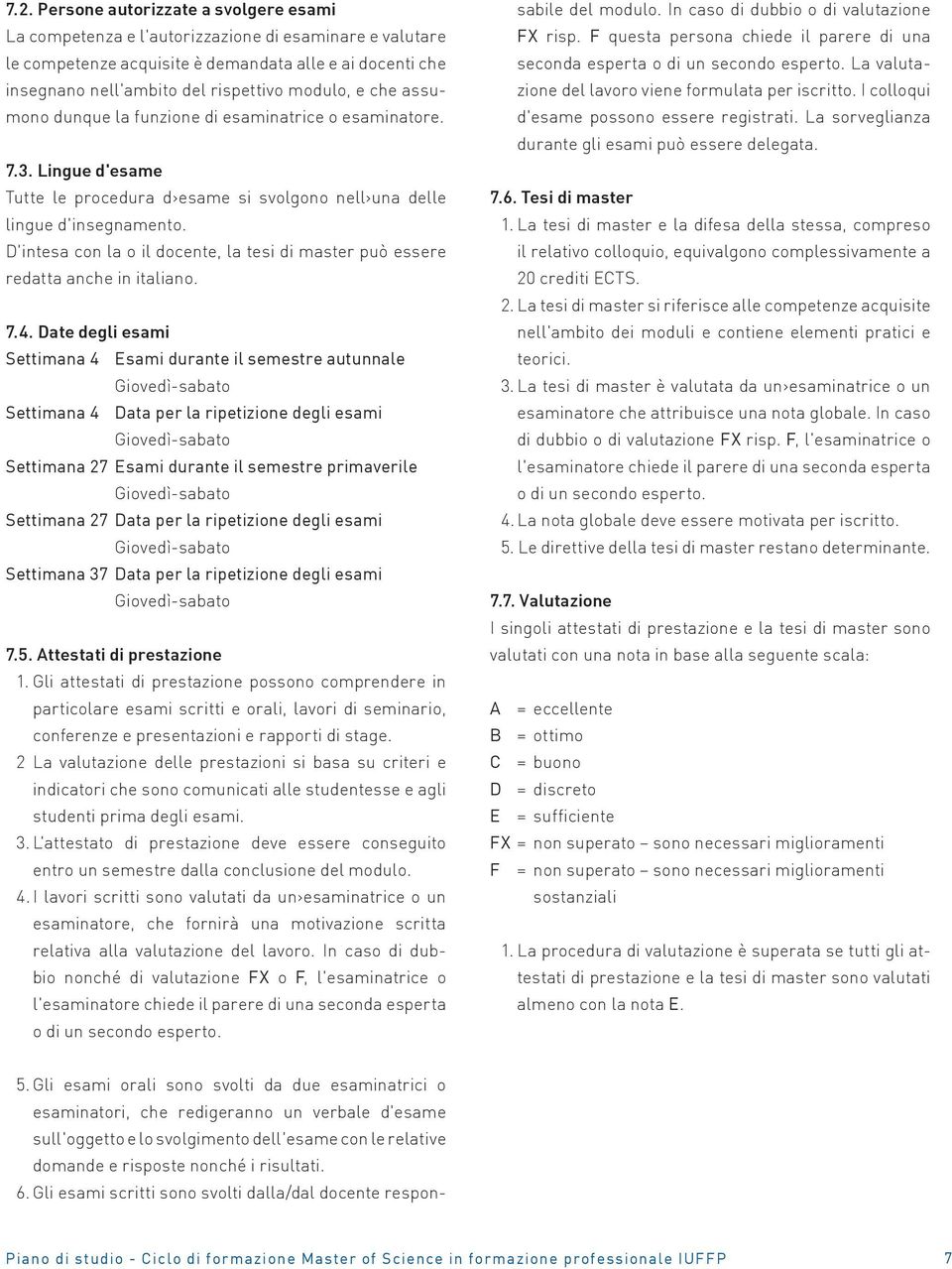 7.2. Persone autorizzate a svolgere esami
La competenza e l'autorizzazione di esaminare e valutare le competenze acquisite è demandata alle e ai docenti che insegnano nell'ambito del rispettivo modulo, e che assumono dunque la funzione di esaminatrice o esaminatore.

7.3. Lingue d'esame
Tutte le procedura d›esame si svolgono nell›una delle lingue d'insegnamento.
D'intesa con la o il docente, la tesi di master può essere redatta anche in italiano.

7.4. Date degli esami
Settimana 4 Esami durante il semestre autunnale
Giovedì-sabato
Settimana 4 Data per la ripetizione degli esami
Giovedì-sabato
Settimana 27 Esami durante il semestre primaverile
Giovedì-sabato
Settimana 27 Data per la ripetizione degli esami
Giovedì-sabato
Settimana 37 Data per la ripetizione degli esami
Giovedì-sabato

7.5. Attestati di prestazione
1. Gli attestati di prestazione possono comprendere in particolare esami scritti e orali, lavori di seminario, conferenze e presentazioni e rapporti di stage.
2 La valutazione delle prestazioni si basa su criteri e indicatori che sono comunicati alle studentesse e agli studenti prima degli esami.
3. L'attestato di prestazione deve essere conseguito entro un semestre dalla conclusione del modulo.
4. I lavori scritti sono valutati da un›esaminatrice o un esaminatore, che fornirà una motivazione scritta relativa alla valutazione del lavoro. In caso di dubbio nonché di valutazione FX o F, l'esaminatrice o l'esaminatore chiede il parere di una seconda esperta o di un secondo esperto.
5. Gli esami orali sono svolti da due esaminatrici o esaminatori, che redigeranno un verbale d'esame sull'oggetto e lo svolgimento dell'esame con le relative domande e risposte nonché i risultati.
6. Gli esami scritti sono svolti dalla/dal docente responsabile del modulo. In caso di dubbio o di valutazione FX risp. F questa persona chiede il parere di una seconda esperta o di un secondo esperto. La valutazione del lavoro viene formulata per iscritto. I colloqui d'esame possono essere registrati. La sorveglianza durante gli esami può essere delegata.

7.6. Tesi di master
1. La tesi di master e la difesa della stessa, compreso il relativo colloquio, equivalgono complessivamente a 20 crediti ECTS.
2. La tesi di master si riferisce alle competenze acquisite nell'ambito dei moduli e contiene elementi pratici e teorici.
3. La tesi di master è valutata da un›esaminatrice o un esaminatore che attribuisce una nota globale. In caso di dubbio o di valutazione FX risp. F, l'esaminatrice o l'esaminatore chiede il parere di una seconda esperta o di un secondo esperto.
4. La nota globale deve essere motivata per iscritto.
5. Le direttive della tesi di master restano determinante.

7.7. Valutazione
I singoli attestati di prestazione e la tesi di master sono valutati con una nota in base alla seguente scala:

A = eccellente
B = ottimo
C = buono
D = discreto
E = sufficiente
FX = non superato – sono necessari miglioramenti
F = non superato – sono necessari miglioramenti sostanziali

1. La procedura di valutazione è superata se tutti gli attestati di prestazione e la tesi di master sono valutati almeno con la nota E.

Piano di studio - Ciclo di formazione Master of Science in formazione professionale IUFFP 7